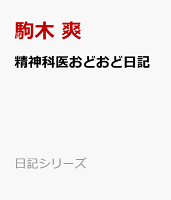 駒木 爽

精神科医おどおど日記

日記シリーズ